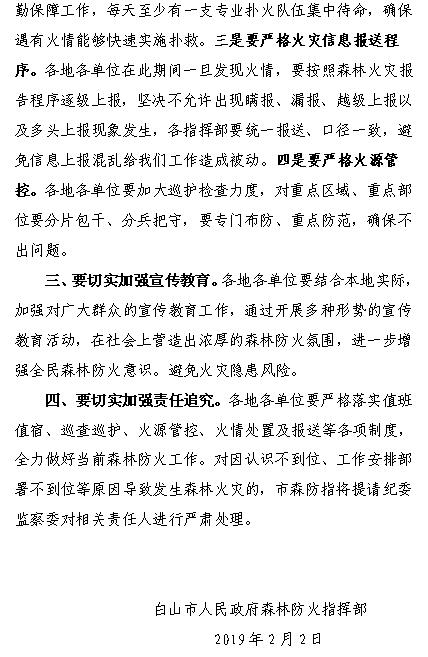 勤保障工作，每天至少有一支专业扑火队伍集中待命，确保遇有火情能够快速实施扑救。三是要严格火灾信息报送程序。各地各单位在此期间一旦发现火情，要按照森林火灾报告程序逐级上报，坚决不允许出现瞒报、漏报、越级上报以及多头上报现象发生，各指挥部要统一报送、口径一致，避免信息上报混乱给我们工作造成被动。四是要严格火源管控。各地各单位要加大巡护检查力度，对重点区域、重点部位要分片包干、分兵把守，要专门布防、重点防范，确保不出问题。

三、要切实加强宣传教育。各地各单位要结合本地实际，加强对广大群众的宣传教育工作，通过开展多种形势的宣传教育活动，在社会上营造出浓厚的森林防火氛围，进一步增强全民森林防火意识。避免火灾隐患风险。

四、要切实加强责任追究。各地各单位要严格落实值班值宿、巡查巡护、火源管控、火情处置及报送等各项制度，全力做好当前森林防火工作。对因认识不到位、工作安排部署不到位等原因导致发生森林火灾的，市森防指将提请纪委监察委对相关责任人进行严肃处理。

白山市人民政府森林防火指挥部

2019年2月2日